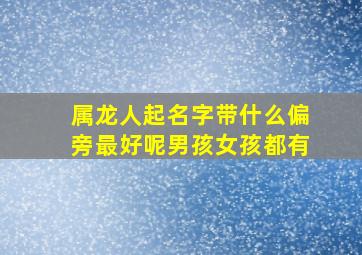 属龙人起名字带什么偏旁最好呢男孩女孩都有